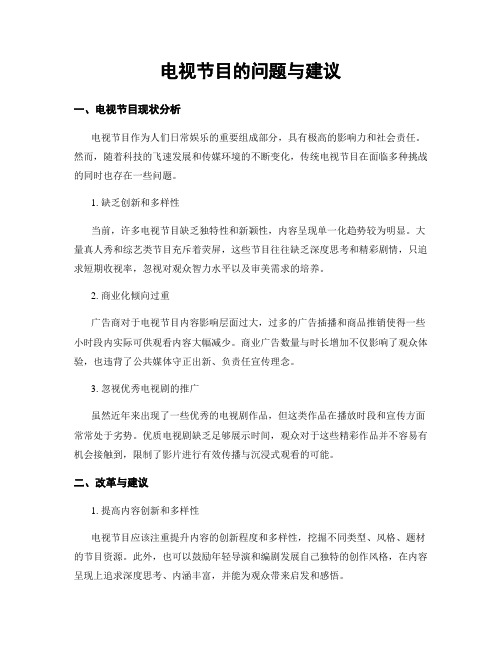 电视节目的问题与建议

一、电视节目现状分析

电视节目作为人们日常娱乐的重要组成部分，具有极高的影响力和社会责任。然而，随着科技的飞速发展和传媒环境的不断变化，传统电视节目在面临多种挑战的同时也存在一些问题。

1. 缺乏创新和多样性

当前，许多电视节目缺乏独特性和新颖性，内容呈现单一化趋势较为明显。大量真人秀和综艺类节目充斥着荧屏，这些节目往往缺乏深度思考和精彩剧情，只追求短期收视率，忽视对观众智力水平以及审美需求的培养。

2. 商业化倾向过重

广告商对于电视节目内容影响层面过大，过多的广告插播和商品推销使得一些小时段内实际可供观看内容大幅减少。商业广告数量与时长增加不仅影响了观众体验，也违背了公共媒体守正出新、负责任宣传理念。

3. 忽视优秀电视剧的推广

虽然近年来出现了一些优秀的电视剧作品，但这类作品在播放时段和宣传方面常常处于劣势。优质电视剧缺乏足够展示时间，观众对于这些精彩作品并不容易有机会接触到，限制了影片进行有效传播与沉浸式观看的可能。

二、改革与建议

1. 提高内容创新和多样性

电视节目应该注重提升内容的创新程度和多样性，挖掘不同类型、风格、题材的节目资源。此外，也可以鼓励年轻导演和编剧发展自己独特的创作风格，在内容呈现上追求深度思考、内涵丰富，并能为观众带来启发和感悟。